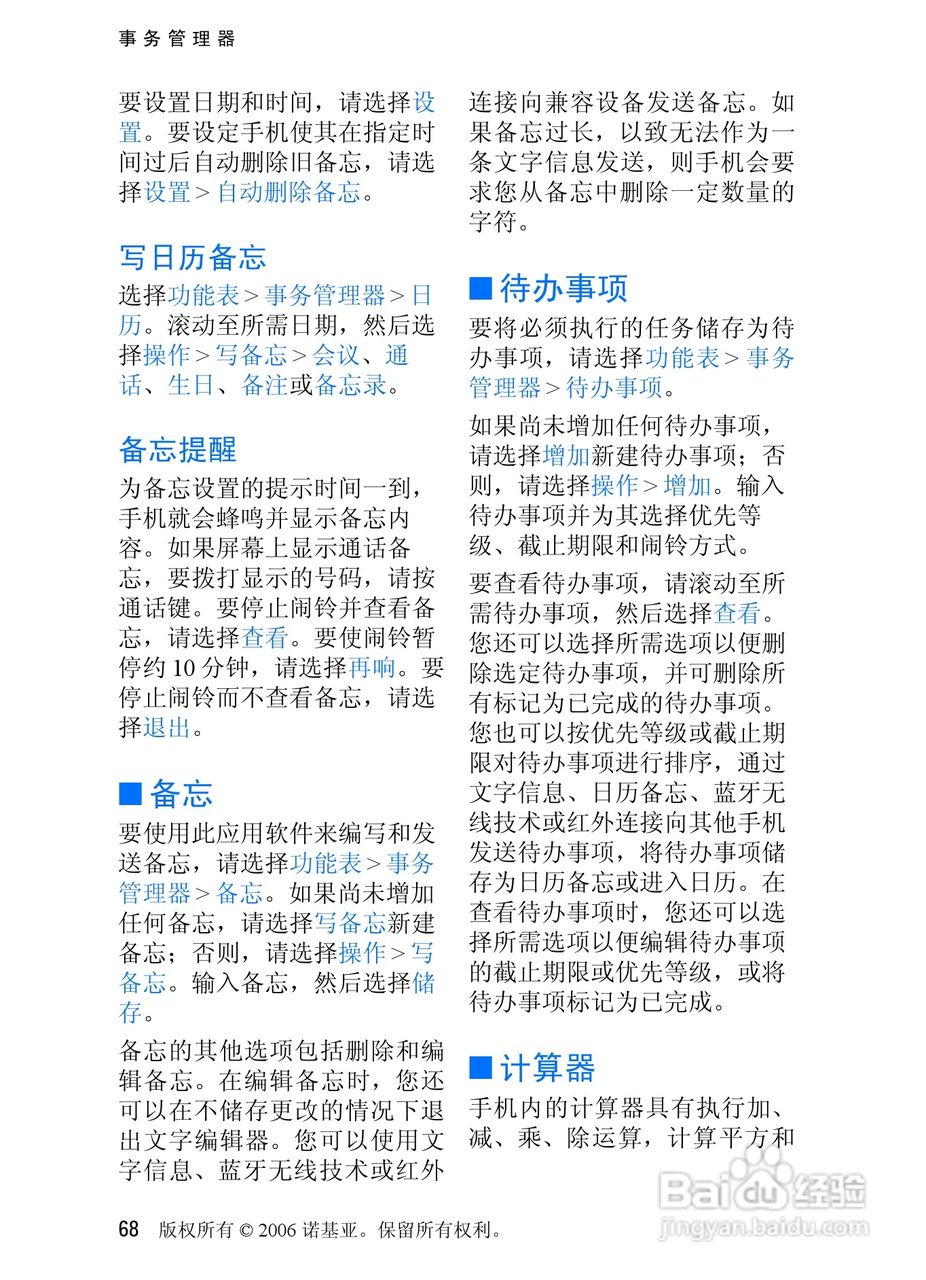 事务管理器

要设置日期和时间，请选择设置。要设定手机使其在指定时间过后自动删除旧备忘，请选择设置 > 自动删除备忘。

写日历备忘

选择功能表 > 事务管理器 > 日历。滚动至所需日期，然后选择操作 > 写备忘 > 会议、通话、生日、备注或备忘录。

备忘提醒

为备忘设置的提示时间一到，手机就会蜂鸣并显示备忘内容。如果屏幕上显示通话备忘，要拨打显示的号码，请按通话键。要停止闹铃并查看备忘，请选择查看。要使闹铃暂停约 10 分钟，请选择再响。要停止闹铃而不查看备忘，请选择退出。

■ 备忘

要使用此应用软件来编写和发送备忘，请选择功能表 > 事务管理器 > 备忘。如果尚未增加任何备忘，请选择写备忘新建备忘；否则，请选择操作 > 写备忘。输入备忘，然后选择储存。

备忘的其他选项包括删除和编辑备忘。在编辑备忘时，您还可以在不储存更改的情况下退出文字编辑器。您可以使用文字信息、蓝牙无线技术或红外连接向兼容设备发送备忘。如果备忘过长，以致无法作为一条文字信息发送，则手机会要求您从备忘中删除一定数量的字符。

■ 待办事项

要将必须执行的任务储存为待办事项，请选择功能表 > 事务管理器 > 待办事项。

如果尚未增加任何待办事项，请选择增加新建待办事项；否则，请选择操作 > 增加。输入待办事项并为其选择优先等级、截止期限和闹铃方式。

要查看待办事项，请滚动至所需待办事项，然后选择查看。您还可以选择所需选项以便删除选定待办事项，并可删除所有标记为已完成的待办事项。您也可以按优先等级或截止期限对待办事项进行排序，通过文字信息、日历备忘、蓝牙无线技术或红外连接向其他手机发送待办事项，将待办事项储存为日历备忘或进入日历。在查看待办事项时，您还可以选择所需选项以便编辑待办事项的截止期限或优先等级，或将待办事项标记为已完成。

■ 计算器

手机内的计算器具有执行加、减、乘、除运算，计算平方和

68 版权所有 © 2006 诺基亚。保留所有权利。

Baidu 经验
jingyan.baidu.com